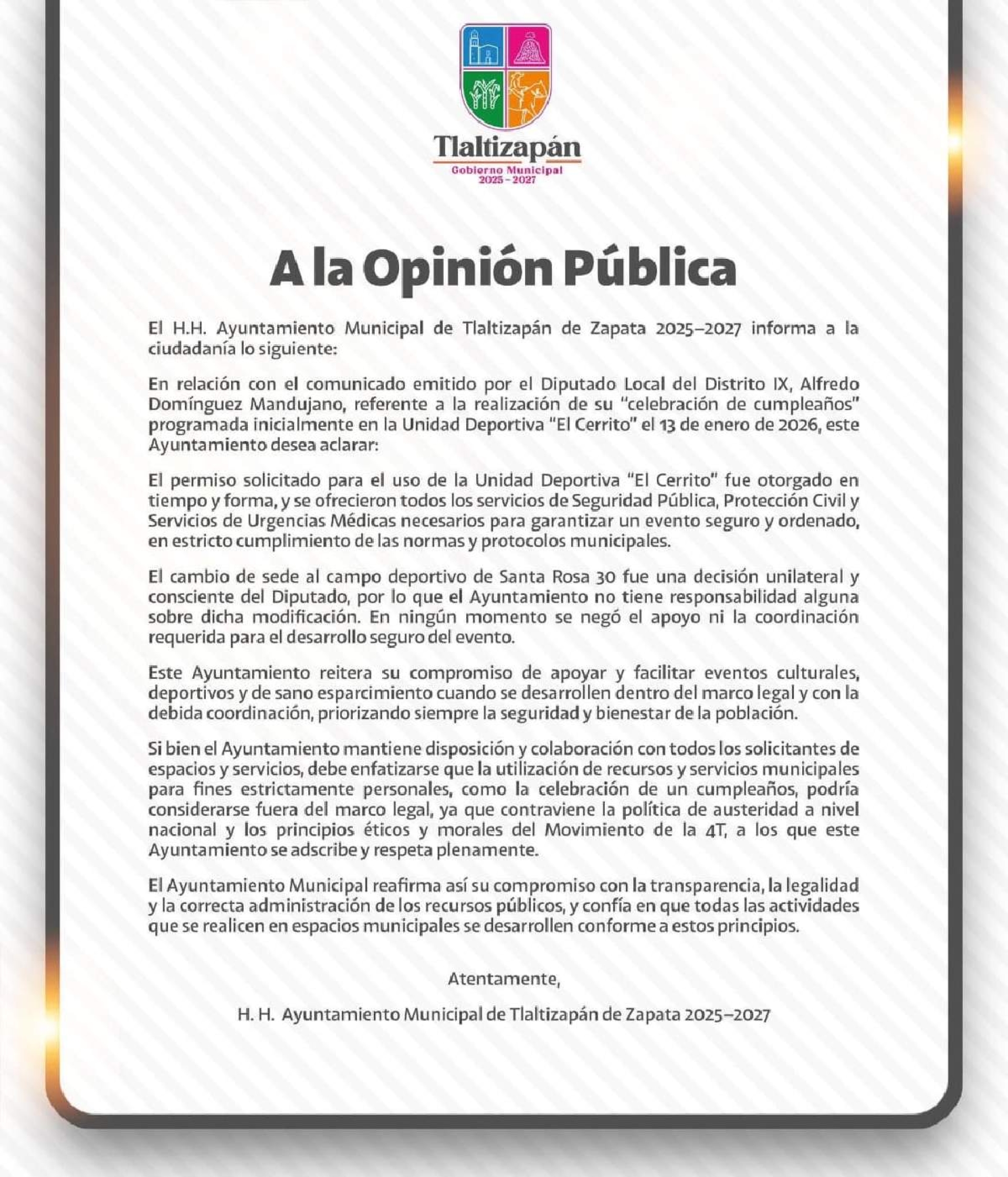 Tlaltizapán
Gobierno Municipal
2025 - 2027

A la Opinión Pública

El H.H. Ayuntamiento Municipal de Tlaltizapán de Zapata 2025–2027 informa a la ciudadanía lo siguiente:

En relación con el comunicado emitido por el Diputado Local del Distrito IX, Alfredo Domínguez Mandujano, referente a la realización de su "celebración de cumpleaños" programada inicialmente en la Unidad Deportiva "El Cerrito" el 13 de enero de 2026, este Ayuntamiento desea aclarar:

El permiso solicitado para el uso de la Unidad Deportiva "El Cerrito" fue otorgado en tiempo y forma, y se ofrecieron todos los servicios de Seguridad Pública, Protección Civil y Servicios de Urgencias Médicas necesarios para garantizar un evento seguro y ordenado, en estricto cumplimiento de las normas y protocolos municipales.

El cambio de sede al campo deportivo de Santa Rosa 30 fue una decisión unilateral y consciente del Diputado, por lo que el Ayuntamiento no tiene responsabilidad alguna sobre dicha modificación. En ningún momento se negó el apoyo ni la coordinación requerida para el desarrollo seguro del evento.

Este Ayuntamiento reitera su compromiso de apoyar y facilitar eventos culturales, deportivos y de sano esparcimiento cuando se desarrollen dentro del marco legal y con la debida coordinación, priorizando siempre la seguridad y bienestar de la población.

Si bien el Ayuntamiento mantiene disposición y colaboración con todos los solicitantes de espacios y servicios, debe enfatizarse que la utilización de recursos y servicios municipales para fines estrictamente personales, como la celebración de un cumpleaños, podría considerarse fuera del marco legal, ya que contraviene la política de austeridad a nivel nacional y los principios éticos y morales del Movimiento de la 4T, a los que este Ayuntamiento se adscribe y respeta plenamente.

El Ayuntamiento Municipal reafirma así su compromiso con la transparencia, la legalidad y la correcta administración de los recursos públicos, y confía en que todas las actividades que se realicen en espacios municipales se desarrollen conforme a estos principios.

Atentamente,

H. H. Ayuntamiento Municipal de Tlaltizapán de Zapata 2025–2027